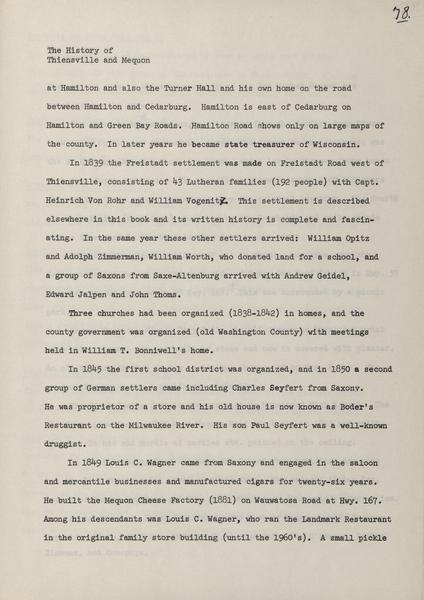 78.

The History of
Thiensville and Mequon

at Hamilton and also the Turner Hall and his own home on the road between Hamilton and Cedarburg. Hamilton is east of Cedarburg on Hamilton and Green Bay Roads. Hamilton Road shows only on large maps of the county. In later years he became state treasurer of Wisconsin.

In 1839 the Freistadt settlement was made on Freistadt Road west of Thiensville, consisting of 43 Lutheran families (192 people) with Capt. Heinrich Von Rohr and William Vogenitz. This settlement is described elsewhere in this book and its written history is complete and fascinating. In the same year these other settlers arrived: William Opitz and Adolph Zimmerman, William Worth, who donated land for a school, and a group of Saxons from Saxe-Altenburg arrived with Andrew Geidel, Edward Jalpen and John Thoms.

Three churches had been organized (1838-1842) in homes, and the county government was organized (old Washington County) with meetings held in William T. Bonniwell's home.

In 1845 the first school district was organized, and in 1850 a second group of German settlers came including Charles Seyfert from Saxony. He was proprietor of a store and his old house is now known as Boder's Restaurant on the Milwaukee River. His son Paul Seyfert was a well-known druggist.

In 1849 Louis C. Wagner came from Saxony and engaged in the saloon and mercantile businesses and manufactured cigars for twenty-six years. He built the Mequon Cheese Factory (1881) on Wauwatosa Road at Hwy. 167. Among his descendants was Louis C. Wagner, who ran the Landmark Restaurant in the original family store building (until the 1960's). A small pickle